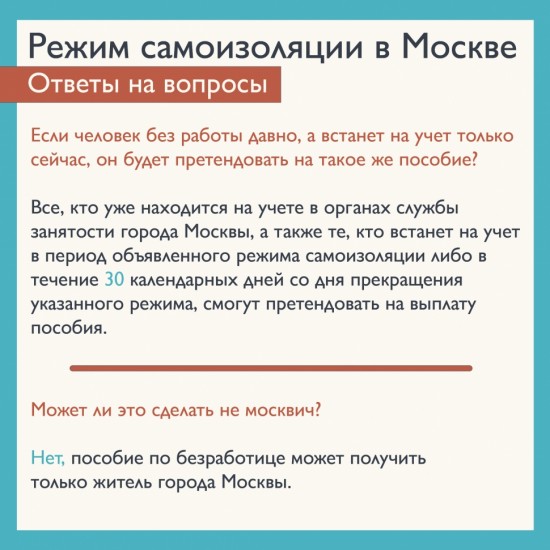 Режим самоизоляции в Москве

Ответы на вопросы

Если человек без работы давно, а встанет на учет только сейчас, он будет претендовать на такое же пособие?

Все, кто уже находится на учете в органах службы занятости города Москвы, а также те, кто встанет на учет в период объявленного режима самоизоляции либо в течение 30 календарных дней со дня прекращения указанного режима, смогут претендовать на выплату пособия.

Может ли это сделать не москвич?

Нет, пособие по безработице может получить только житель города Москвы.